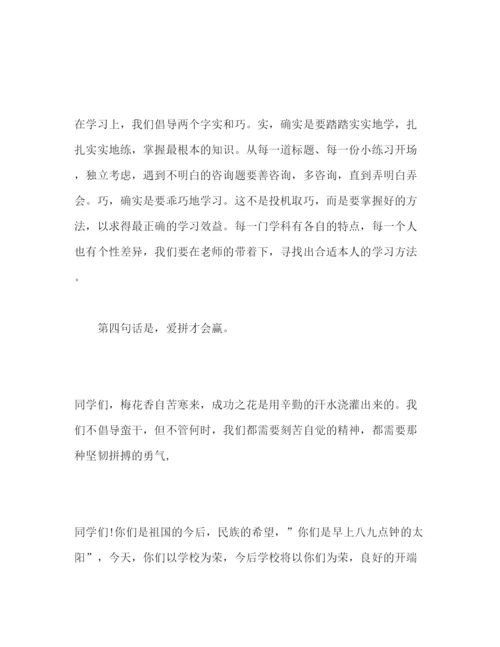 在学习上，我们倡导两个字实和巧。实，确实是要踏踏实实地学，扎扎实实地练，掌握最根本的知识。从每一道标题、每一份小练习开场，独立考虑，遇到不明白的咨询题要善咨询，多咨询，直到弄明白弄会。巧，确实是要乖巧地学习。这不是投机取巧，而是要掌握好的方法，以求得最正确的学习效益。每一门学科有各自的特点，每一个人也有个性差异，我们要在老师的带着下，寻找出合适本人的学习方法。

第四句话是，爱拼才会赢。

同学们，梅花香自苦寒来，成功之花是用辛勤的汗水浇灌出来的。我们不倡导蛮干，但不管何时，我们都需要刻苦自觉的精神，都需要那种坚韧拼搏的勇气，

同学们!你们是祖国的今后，民族的希望，”你们是早上八九点钟的太阳”，今天，你们以学校为荣，今后学校将以你们为荣，良好的开端